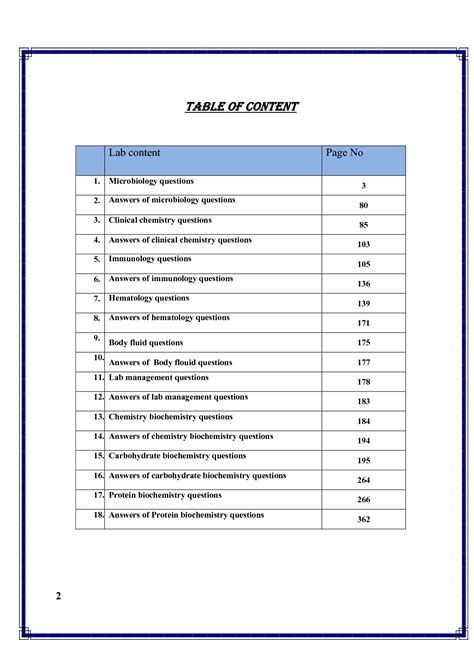 TABLE OF CONTENT

| | Lab content | Page No |
|---|---|---|
| 1. | Microbiology questions | 3 |
| 2. | Answers of microbiology questions | 80 |
| 3. | Clinical chemistry questions | 85 |
| 4. | Answers of clinical chemistry questions | 103 |
| 5. | Immunology questions | 105 |
| 6. | Answers of immunology questions | 136 |
| 7. | Hematology questions | 139 |
| 8. | Answers of hematology questions | 171 |
| 9. | Body fluid questions | 175 |
| 10. | Answers of Body flouid questions | 177 |
| 11. | Lab management questions | 178 |
| 12. | Answers of lab management questions | 183 |
| 13. | Chemistry biochemistry questions | 184 |
| 14. | Answers of chemistry biochemistry questions | 194 |
| 15. | Carbohydrate biochemistry questions | 195 |
| 16. | Answers of carbohydrate biochemistry questions | 264 |
| 17. | Protein biochemistry questions | 266 |
| 18. | Answers of Protein biochemistry questions | 362 |

2